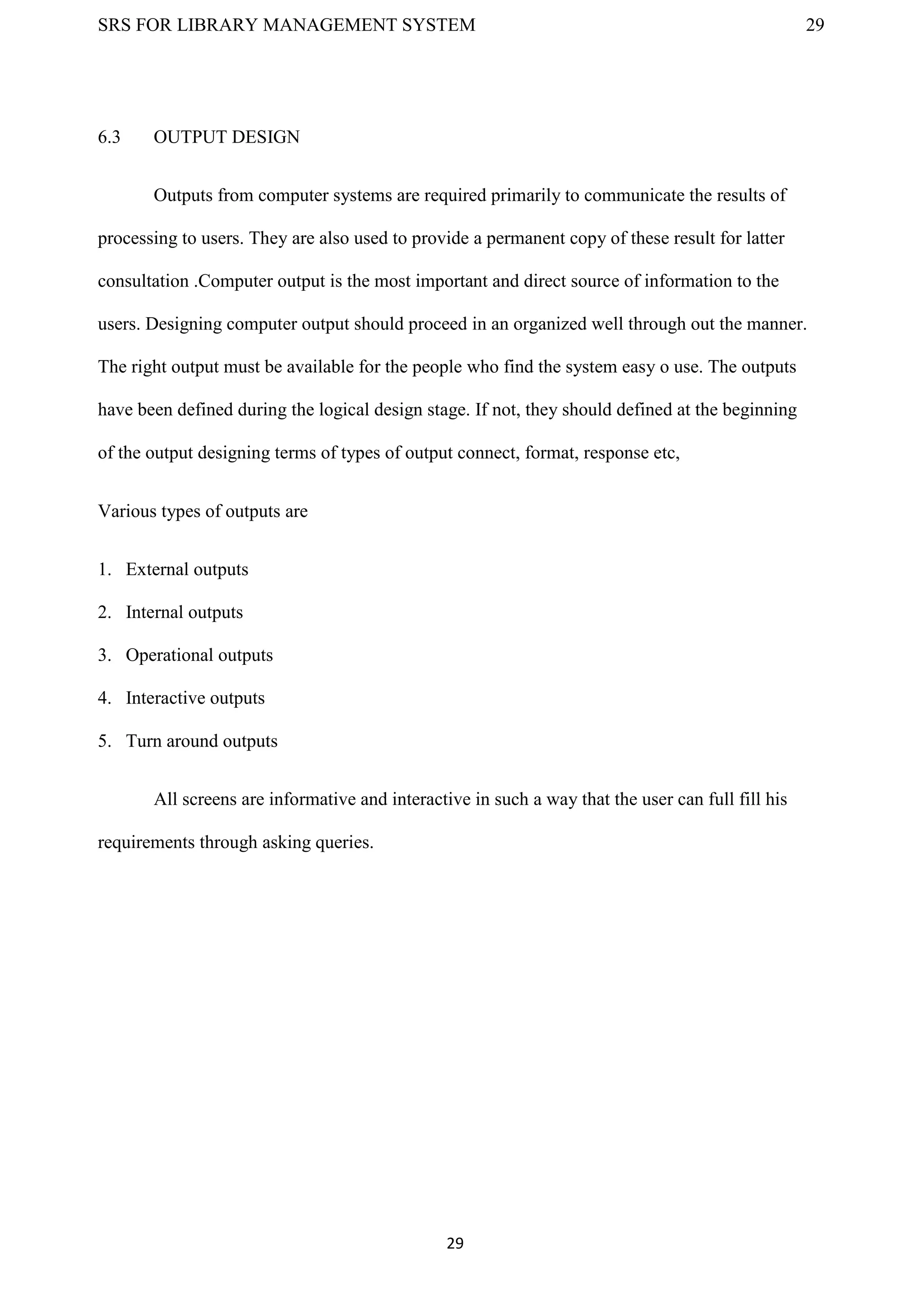 SRS FOR LIBRARY MANAGEMENT SYSTEM 29

6.3 OUTPUT DESIGN

Outputs from computer systems are required primarily to communicate the results of processing to users. They are also used to provide a permanent copy of these result for latter consultation .Computer output is the most important and direct source of information to the users. Designing computer output should proceed in an organized well through out the manner. The right output must be available for the people who find the system easy o use. The outputs have been defined during the logical design stage. If not, they should defined at the beginning of the output designing terms of types of output connect, format, response etc,

Various types of outputs are

1. External outputs
2. Internal outputs
3. Operational outputs
4. Interactive outputs
5. Turn around outputs

All screens are informative and interactive in such a way that the user can full fill his requirements through asking queries.

29